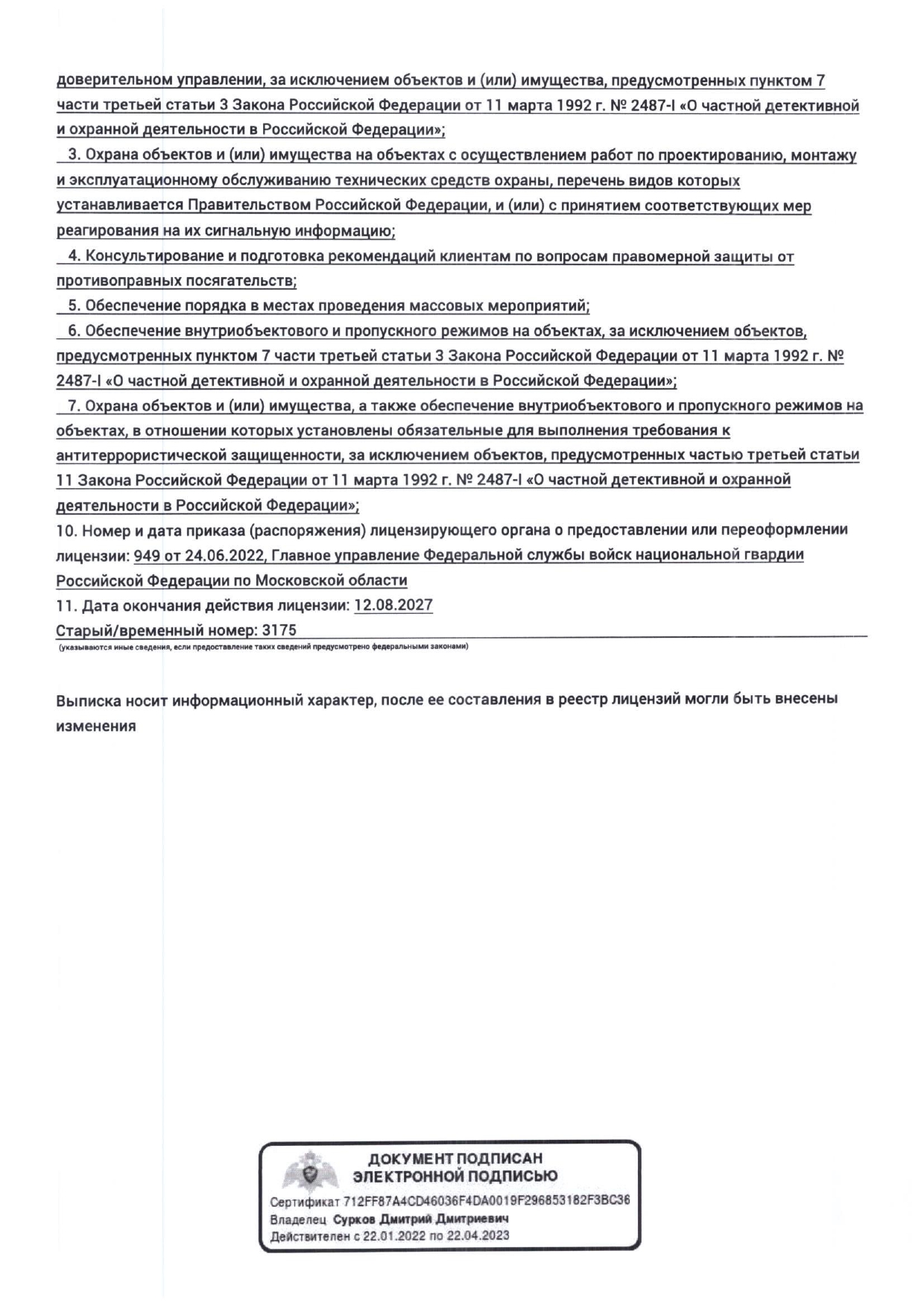 доверительном управлении, за исключением объектов и (или) имущества, предусмотренных пунктом 7 части третьей статьи 3 Закона Российской Федерации от 11 марта 1992 г. № 2487-I «О частной детективной и охранной деятельности в Российской Федерации»;

3. Охрана объектов и (или) имущества на объектах с осуществлением работ по проектированию, монтажу и эксплуатационному обслуживанию технических средств охраны, перечень видов которых устанавливается Правительством Российской Федерации, и (или) с принятием соответствующих мер реагирования на их сигнальную информацию;

4. Консультирование и подготовка рекомендаций клиентам по вопросам правомерной защиты от противоправных посягательств;

5. Обеспечение порядка в местах проведения массовых мероприятий;

6. Обеспечение внутриобъектового и пропускного режимов на объектах, за исключением объектов, предусмотренных пунктом 7 части третьей статьи 3 Закона Российской Федерации от 11 марта 1992 г. № 2487-I «О частной детективной и охранной деятельности в Российской Федерации»;

7. Охрана объектов и (или) имущества, а также обеспечение внутриобъектового и пропускного режимов на объектах, в отношении которых установлены обязательные для выполнения требования к антитеррористической защищенности, за исключением объектов, предусмотренных частью третьей статьи 11 Закона Российской Федерации от 11 марта 1992 г. № 2487-I «О частной детективной и охранной деятельности в Российской Федерации»;

10. Номер и дата приказа (распоряжения) лицензирующего органа о предоставлении или переоформлении лицензии: 949 от 24.06.2022, Главное управление Федеральной службы войск национальной гвардии Российской Федерации по Московской области

11. Дата окончания действия лицензии: 12.08.2027

Старый/временный номер: 3175

(указываются иные сведения, если предоставление таких сведений предусмотрено федеральными законами)

Выписка носит информационный характер, после ее составления в реестр лицензий могли быть внесены изменения

ДОКУМЕНТ ПОДПИСАН ЭЛЕКТРОННОЙ ПОДПИСЬЮ

Сертификат 712FF87A4CD46036F4DA0019F296853182F3BC36
Владелец Сурков Дмитрий Дмитриевич
Действителен с 22.01.2022 по 22.04.2023